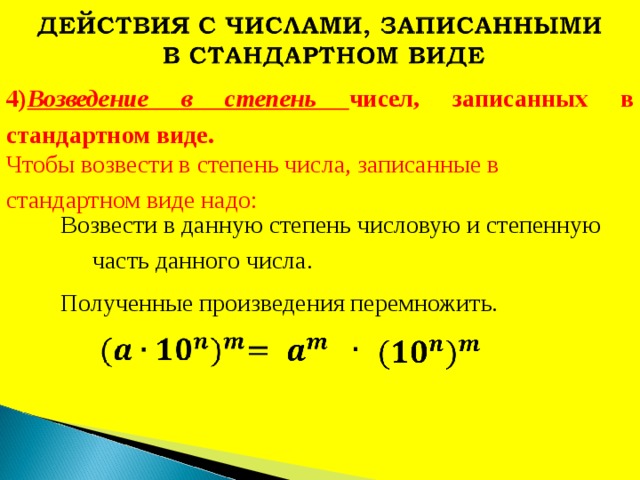 ДЕЙСТВИЯ С ЧИСЛАМИ, ЗАПИСАННЫМИ В СТАНДАРТНОМ ВИДЕ

4)Возведение в степень чисел, записанных в стандартном виде.

Чтобы возвести в степень числа, записанные в стандартном виде надо:

Возвести в данную степень числовую и степенную часть данного числа.

Полученные произведения перемножить.

$(a \cdot 10^n)^m = a^m \cdot (10^n)^m$